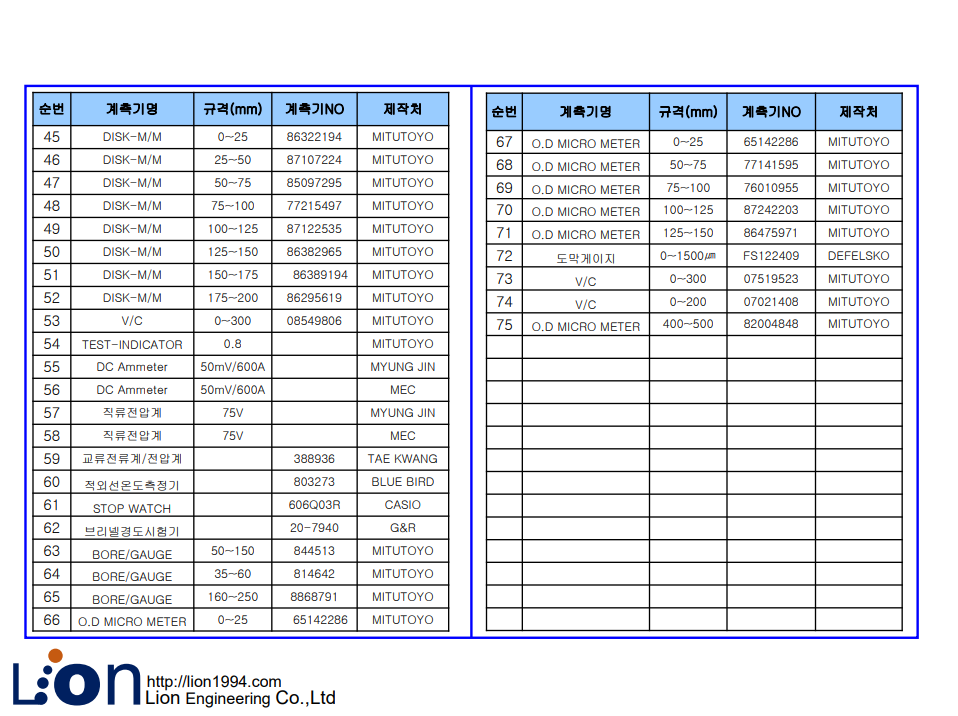 | 순번 | 계측기명 | 규격(mm) | 계측기NO | 제작처 |
|---|---|---|---|---|
| 45 | DISK-M/M | 0~25 | 86322194 | MITUTOYO |
| 46 | DISK-M/M | 25~50 | 87107224 | MITUTOYO |
| 47 | DISK-M/M | 50~75 | 85097295 | MITUTOYO |
| 48 | DISK-M/M | 75~100 | 77215497 | MITUTOYO |
| 49 | DISK-M/M | 100~125 | 87122535 | MITUTOYO |
| 50 | DISK-M/M | 125~150 | 86382965 | MITUTOYO |
| 51 | DISK-M/M | 150~175 | 86389194 | MITUTOYO |
| 52 | DISK-M/M | 175~200 | 86295619 | MITUTOYO |
| 53 | V/C | 0~300 | 08549806 | MITUTOYO |
| 54 | TEST-INDICATOR | 0.8 | | MITUTOYO |
| 55 | DC Ammeter | 50mV/600A | | MYUNG JIN |
| 56 | DC Ammeter | 50mV/600A | | MEC |
| 57 | 직류전압계 | 75V | | MYUNG JIN |
| 58 | 직류전압계 | 75V | | MEC |
| 59 | 교류전류계/전압계 | | 388936 | TAE KWANG |
| 60 | 적외선온도측정기 | | 803273 | BLUE BIRD |
| 61 | STOP WATCH | | 606Q03R | CASIO |
| 62 | 브리넬경도시험기 | | 20-7940 | G&R |
| 63 | BORE/GAUGE | 50~150 | 844513 | MITUTOYO |
| 64 | BORE/GAUGE | 35~60 | 814642 | MITUTOYO |
| 65 | BORE/GAUGE | 160~250 | 8868791 | MITUTOYO |
| 66 | O.D MICRO METER | 0~25 | 65142286 | MITUTOYO |

| 순번 | 계측기명 | 규격(mm) | 계측기NO | 제작처 |
|---|---|---|---|---|
| 67 | O.D MICRO METER | 0~25 | 65142286 | MITUTOYO |
| 68 | O.D MICRO METER | 50~75 | 77141595 | MITUTOYO |
| 69 | O.D MICRO METER | 75~100 | 76010955 | MITUTOYO |
| 70 | O.D MICRO METER | 100~125 | 87242203 | MITUTOYO |
| 71 | O.D MICRO METER | 125~150 | 86475971 | MITUTOYO |
| 72 | 도막게이지 | 0~1500㎛ | FS122409 | DEFELSKO |
| 73 | V/C | 0~300 | 07519523 | MITUTOYO |
| 74 | V/C | 0~200 | 07021408 | MITUTOYO |
| 75 | O.D MICRO METER | 400~500 | 82004848 | MITUTOYO |

Lion
http://lion1994.com
Lion Engineering Co.,Ltd